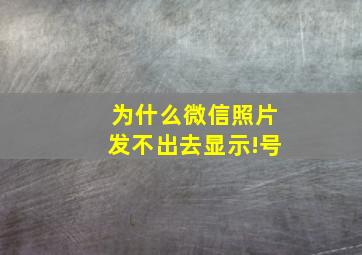 为什么微信照片发不出去显示!号